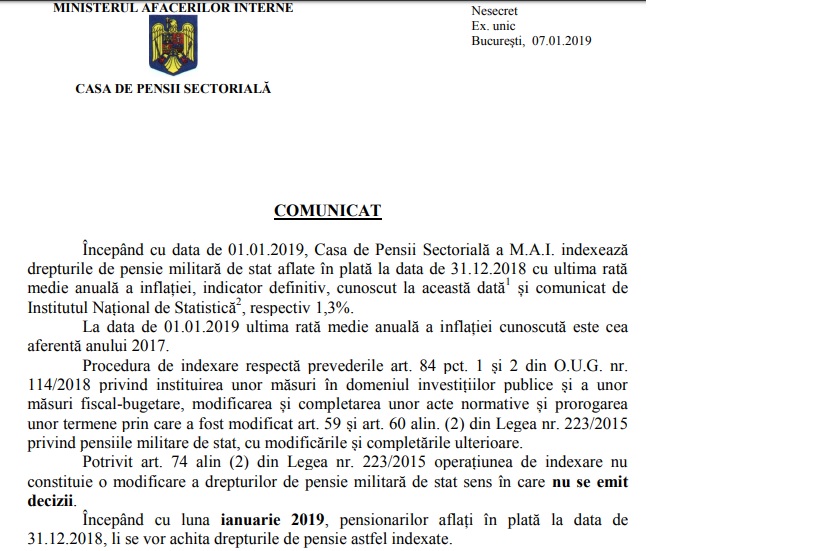 MINISTERUL AFACERILOR INTERNE

CASA DE PENSII SECTORIALĂ

Nesecret
Ex. unic
București, 07.01.2019

COMUNICAT

Începând cu data de 01.01.2019, Casa de Pensii Sectorială a M.A.I. indexează drepturile de pensie militară de stat aflate în plată la data de 31.12.2018 cu ultima rată medie anuală a inflației, indicator definitiv, cunoscut la această dată$^1$ și comunicat de Institutul Național de Statistică$^2$, respectiv 1,3%.

La data de 01.01.2019 ultima rată medie anuală a inflației cunoscută este cea aferentă anului 2017.

Procedura de indexare respectă prevederile art. 84 pct. 1 și 2 din O.U.G. nr. 114/2018 privind instituirea unor măsuri în domeniul investițiilor publice și a unor măsuri fiscal-bugetare, modificarea și completarea unor acte normative și prorogarea unor termene prin care a fost modificat art. 59 și art. 60 alin. (2) din Legea nr. 223/2015 privind pensiile militare de stat, cu modificările și completările ulterioare.

Potrivit art. 74 alin (2) din Legea nr. 223/2015 operațiunea de indexare nu constituie o modificare a drepturilor de pensie militară de stat sens în care nu se emit decizii.

Începând cu luna ianuarie 2019, pensionarilor aflați în plată la data de 31.12.2018, li se vor achita drepturile de pensie astfel indexate.